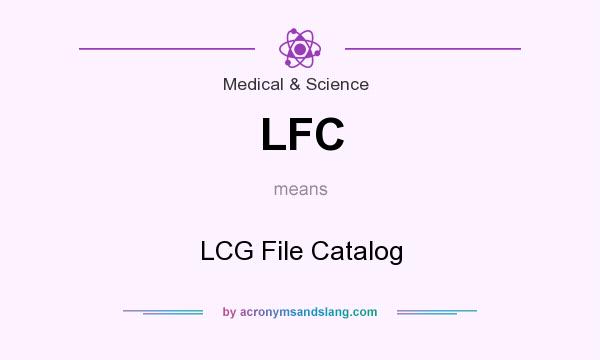 Medical & Science

LFC

means

LCG File Catalog

by acronymsandslang.com